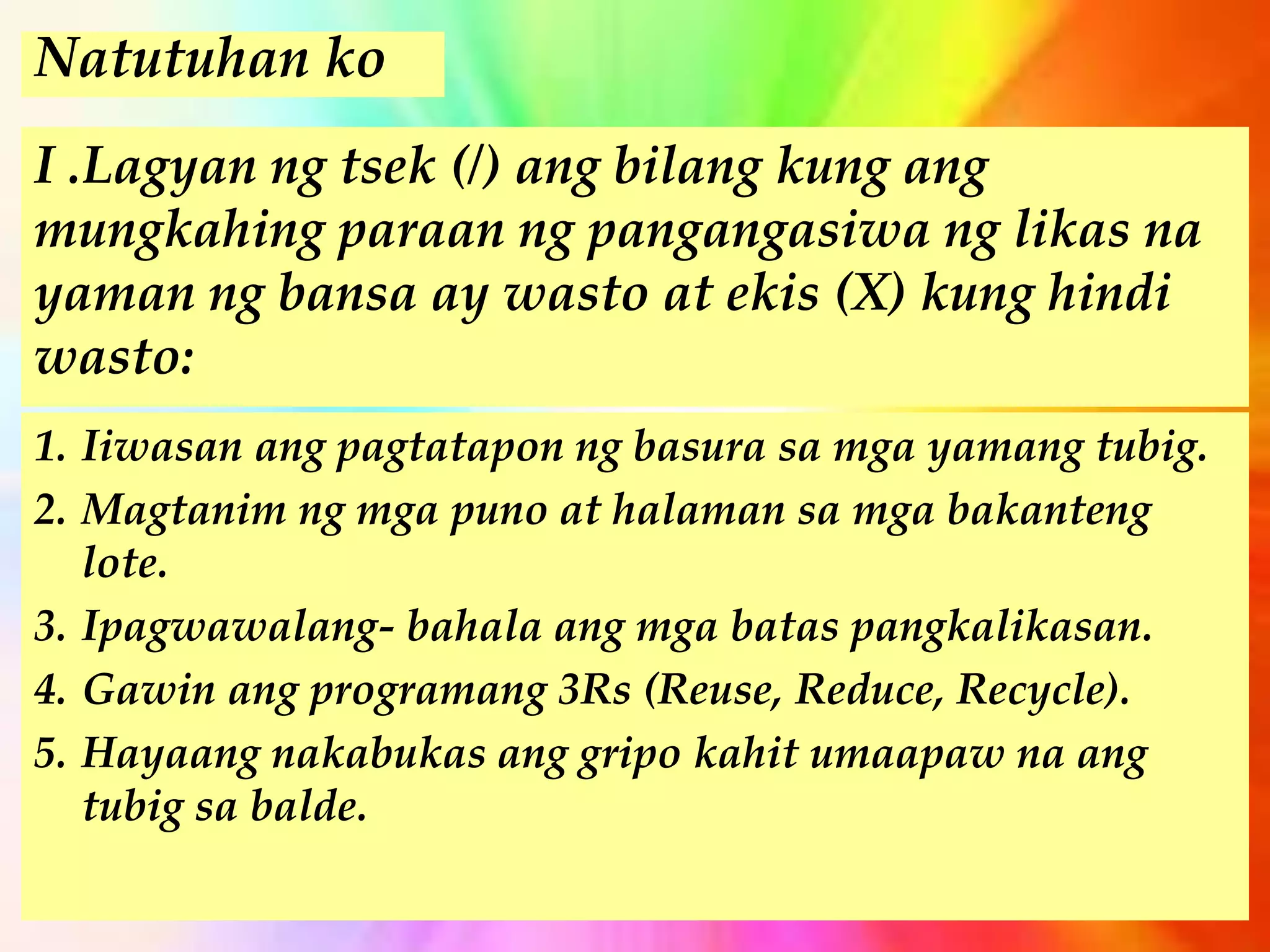 Natutuhan ko

I .Lagyan ng tsek (/) ang bilang kung ang mungkahing paraan ng pangangasiwa ng likas na yaman ng bansa ay wasto at ekis (X) kung hindi wasto:

1. Iiwasan ang pagtatapon ng basura sa mga yamang tubig.
2. Magtanim ng mga puno at halaman sa mga bakanteng lote.
3. Ipagwawalang- bahala ang mga batas pangkalikasan.
4. Gawin ang programang 3Rs (Reuse, Reduce, Recycle).
5. Hayaang nakabukas ang gripo kahit umaapaw na ang tubig sa balde.